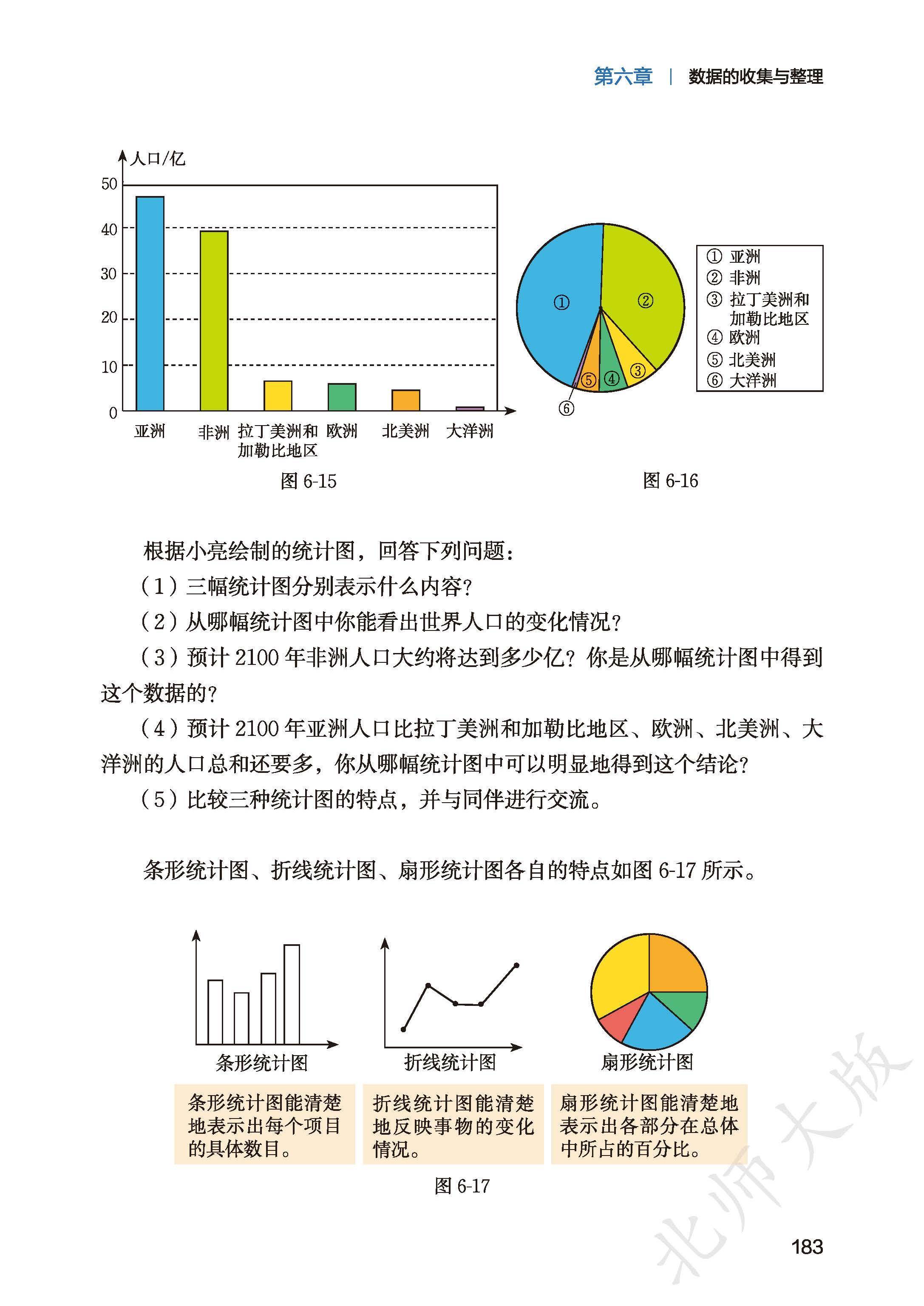 第六章 | 数据的收集与整理

人口/亿
50
40
30
20
10
0
亚洲 非洲 拉丁美洲和加勒比地区 欧洲 北美洲 大洋洲
图 6-15

①
②
③
④
⑤
⑥
① 亚洲
② 非洲
③ 拉丁美洲和加勒比地区
④ 欧洲
⑤ 北美洲
⑥ 大洋洲
图 6-16

根据小亮绘制的统计图，回答下列问题：

（1）三幅统计图分别表示什么内容？

（2）从哪幅统计图中你能看出世界人口的变化情况？

（3）预计 2100 年非洲人口大约将达到多少亿？你是从哪幅统计图中得到这个数据的？

（4）预计 2100 年亚洲人口比拉丁美洲和加勒比地区、欧洲、北美洲、大洋洲的人口总和还要多，你从哪幅统计图中可以明显地得到这个结论？

（5）比较三种统计图的特点，并与同伴进行交流。

条形统计图、折线统计图、扇形统计图各自的特点如图 6-17 所示。

条形统计图
条形统计图能清楚地表示出每个项目的具体数目。

折线统计图
折线统计图能清楚地反映事物的变化情况。

扇形统计图
扇形统计图能清楚地表示出各部分在总体中所占的百分比。

图 6-17

北师大版

183